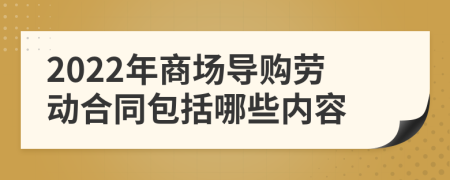 2022年商场导购劳动合同包括哪些内容